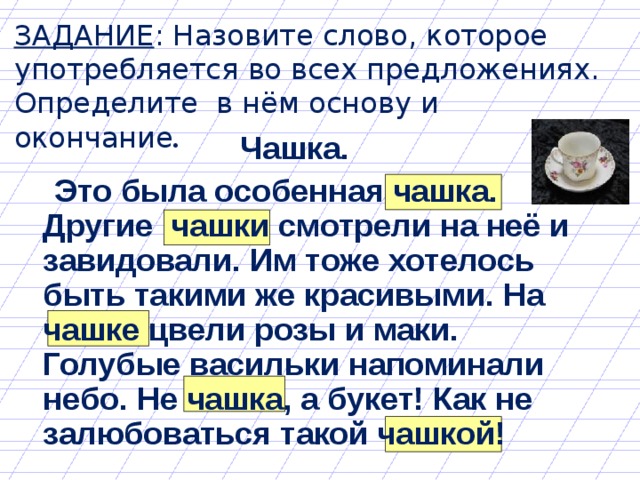 ЗАДАНИЕ: Назовите слово, которое употребляется во всех предложениях. Определите в нём основу и окончание.

Чашка.

Это была особенная чашка. Другие чашки смотрели на неё и завидовали. Им тоже хотелось быть такими же красивыми. На чашке цвели розы и маки. Голубые васильки напоминали небо. Не чашка, а букет! Как не залюбоваться такой чашкой!